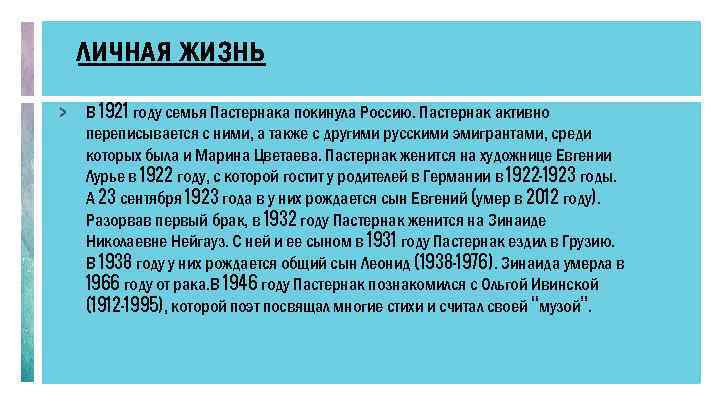 ЛИЧНАЯ ЖИЗНЬ

В 1921 году семья Пастернака покинула Россию. Пастернак активно переписывается с ними, а также с другими русскими эмигрантами, среди которых была и Марина Цветаева. Пастернак женится на художнице Евгении Лурье в 1922 году, с которой гостит у родителей в Германии в 1922-1923 годы. А 23 сентября 1923 года в у них рождается сын Евгений (умер в 2012 году). Разорвав первый брак, в 1932 году Пастернак женится на Зинаиде Николаевне Нейгауз. С ней и ее сыном в 1931 году Пастернак ездил в Грузию. В 1938 году у них рождается общий сын Леонид (1938-1976). Зинаида умерла в 1966 году от рака.В 1946 году Пастернак познакомился с Ольгой Ивинской (1912-1995), которой поэт посвящал многие стихи и считал своей "музой".